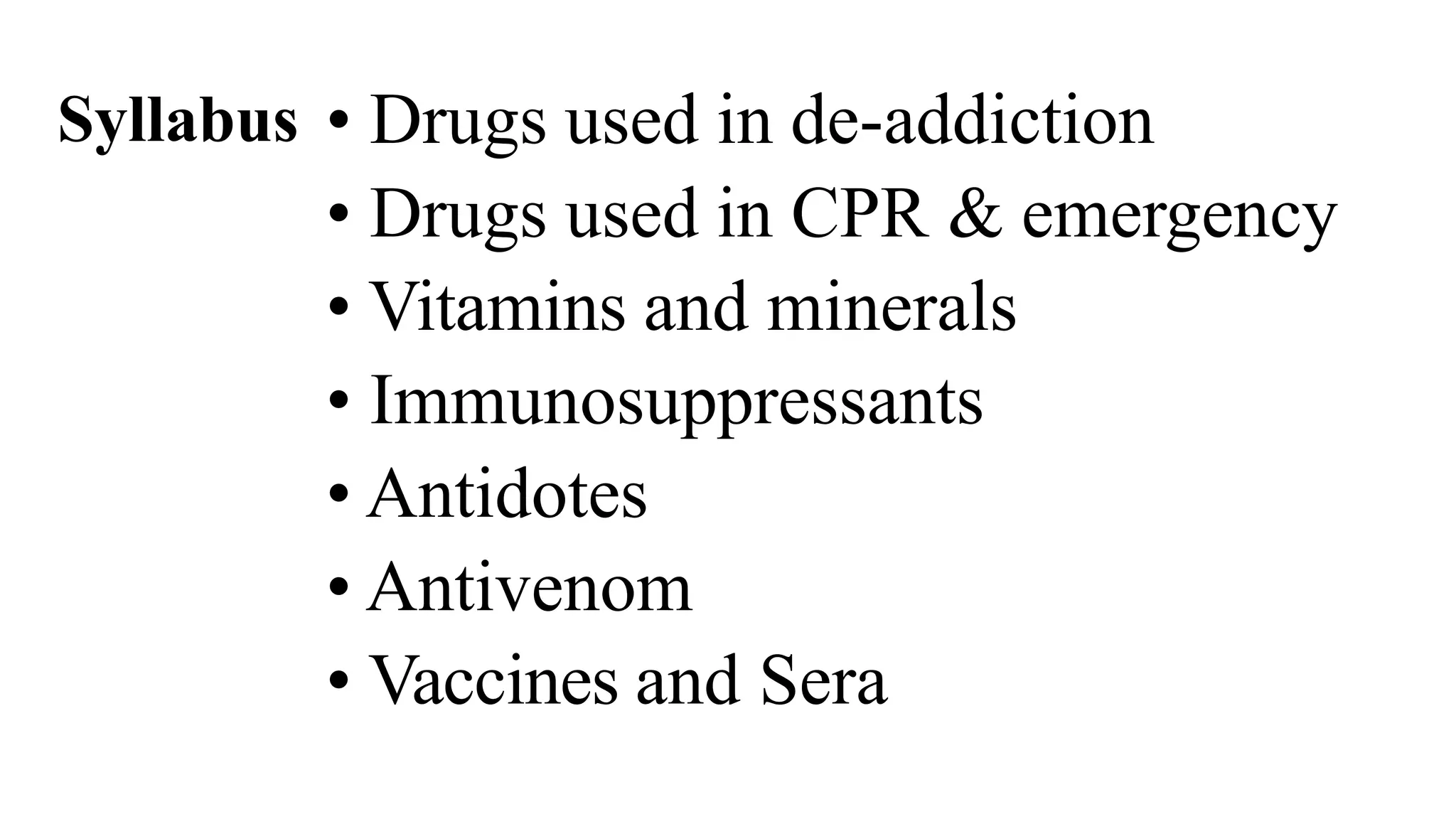 Syllabus

• Drugs used in de-addiction
• Drugs used in CPR & emergency
• Vitamins and minerals
• Immunosuppressants
• Antidotes
• Antivenom
• Vaccines and Sera